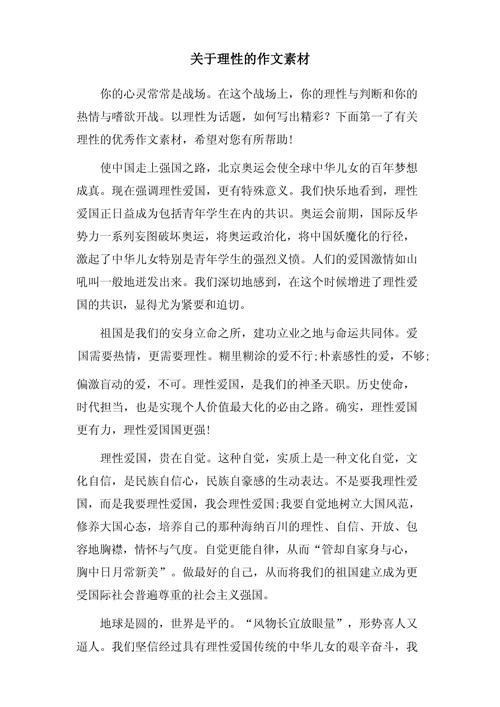 关于理性的作文素材

你的心灵常常是战场。在这个战场上，你的理性与判断和你的热情与嗜欲开战。以理性为话题，如何写出精彩？下面第一了有关理性的优秀作文素材，希望对您有所帮助！

使中国走上强国之路，北京奥运会使全球中华儿女的百年梦想成真。现在强调理性爱国，更有特殊意义。我们快乐地看到，理性爱国正日益成为包括青年学生在内的共识。奥运会前期，国际反华势力一系列妄图破坏奥运，将奥运政治化，将中国妖魔化的行径，激起了中华儿女特别是青年学生的强烈义愤。人们的爱国激情如山吼叫一般地迸发出来。我们深切地感到，在这个时候增进了理性爱国的共识，显得尤为紧要和迫切。

祖国是我们的安身立命之所，建功立业之地与命运共同体。爱国需要热情，更需要理性。糊里糊涂的爱不行;朴素感性的爱，不够;偏激盲动的爱，不可。理性爱国，是我们的神圣天职。历史使命，时代担当，也是实现个人价值最大化的必由之路。确实，理性爱国更有力，理性爱国国更强!

理性爱国，贵在自觉。这种自觉，实质上是一种文化自觉，文化自信，是民族自信心，民族自豪感的生动表达。不是要我理性爱国，而是我要理性爱国，我会理性爱国;我要自觉地树立大国风范，修养大国心态，培养自己的那种海纳百川的理性、自信、开放、包容地胸襟，情怀与气度。自觉更能自律，从而“管却自家身与心，胸中日月常新美”。做最好的自己，从而将我们的祖国建立成为更受国际社会普遍尊重的社会主义强国。

地球是圆的，世界是平的。“风物长宜放眼量”，形势喜人又逼人。我们坚信经过具有理性爱国传统的中华儿女的艰辛奋斗，我